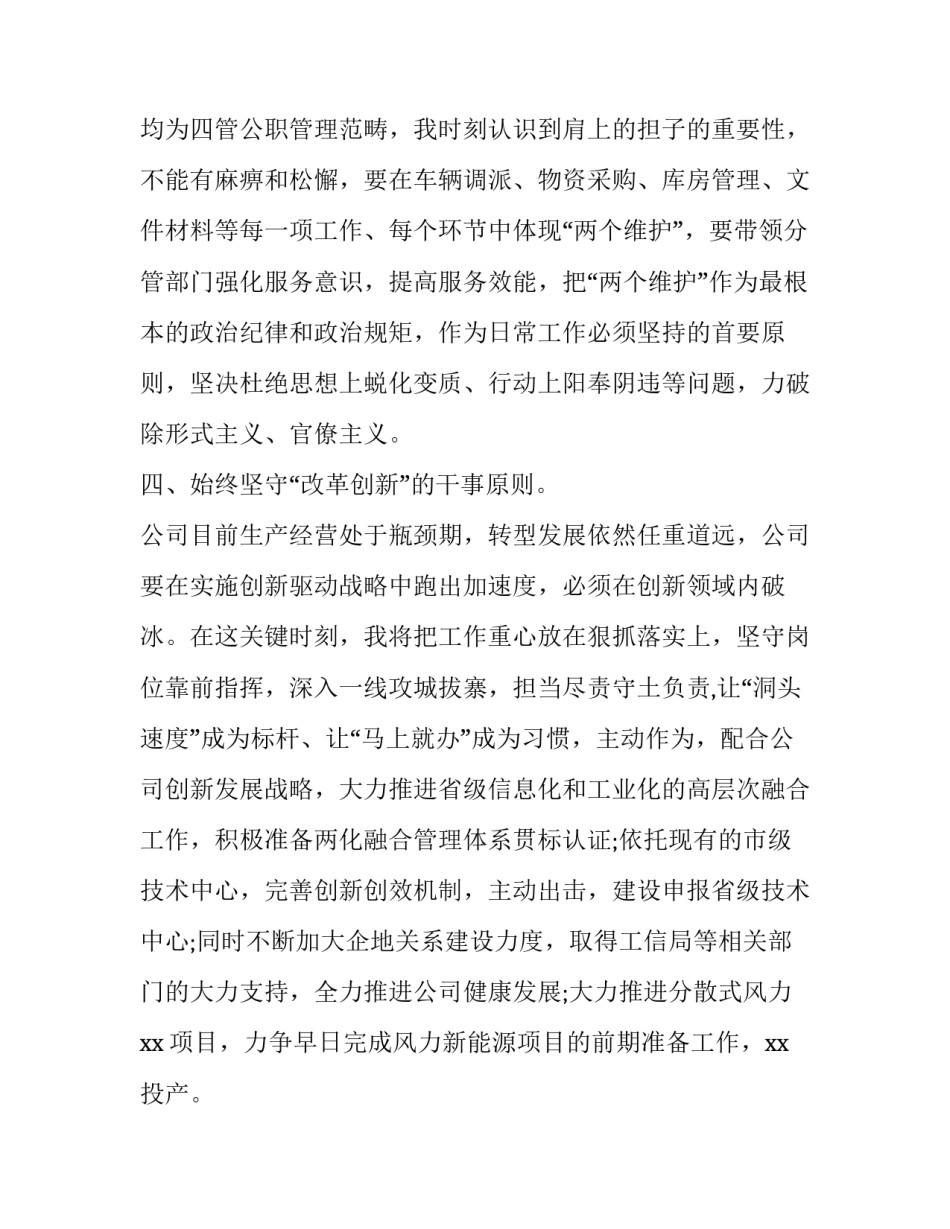 均为四管公职管理范畴，我时刻认识到肩上的担子的重要性，不能有麻痹和松懈，要在车辆调派、物资采购、库房管理、文件材料等每一项工作、每个环节中体现“两个维护”，要带领分管部门强化服务意识，提高服务效能，把“两个维护”作为最根本的政治纪律和政治规矩，作为日常工作必须坚持的首要原则，坚决杜绝思想上蜕化变质、行动上阳奉阴违等问题，力破除形式主义、官僚主义。

四、始终坚守“改革创新”的干事原则。

公司目前生产经营处于瓶颈期，转型发展依然任重道远，公司要在实施创新驱动战略中跑出加速度，必须在创新领域内破冰。在这关键时刻，我将把工作重心放在狠抓落实上，坚守岗位靠前指挥，深入一线攻城拔寨，担当尽责守土负责,让“洞头速度”成为标杆、让“马上就办”成为习惯，主动作为，配合公司创新发展战略，大力推进省级信息化和工业化的高层次融合工作，积极准备两化融合管理体系贯标认证;依托现有的市级技术中心，完善创新创效机制，主动出击，建设申报省级技术中心;同时不断加大企地关系建设力度，取得工信局等相关部门的大力支持，全力推进公司健康发展;大力推进分散式风力xx项目，力争早日完成风力新能源项目的前期准备工作，xx投产。